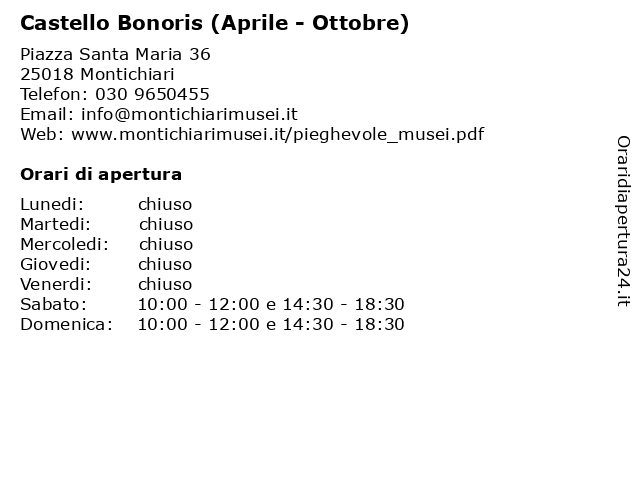 Castello Bonoris (Aprile - Ottobre)

Piazza Santa Maria 36
25018 Montichiari
Telefon: 030 9650455
Email: info@montichiarimusei.it
Web: www.montichiarimusei.it/pieghevole_musei.pdf

Orari di apertura

| | |
|---|---|
| Lunedi: | chiuso |
| Martedi: | chiuso |
| Mercoledi: | chiuso |
| Giovedi: | chiuso |
| Venerdi: | chiuso |
| Sabato: | 10:00 - 12:00 e 14:30 - 18:30 |
| Domenica: | 10:00 - 12:00 e 14:30 - 18:30 |

Oraridiapertura24.it